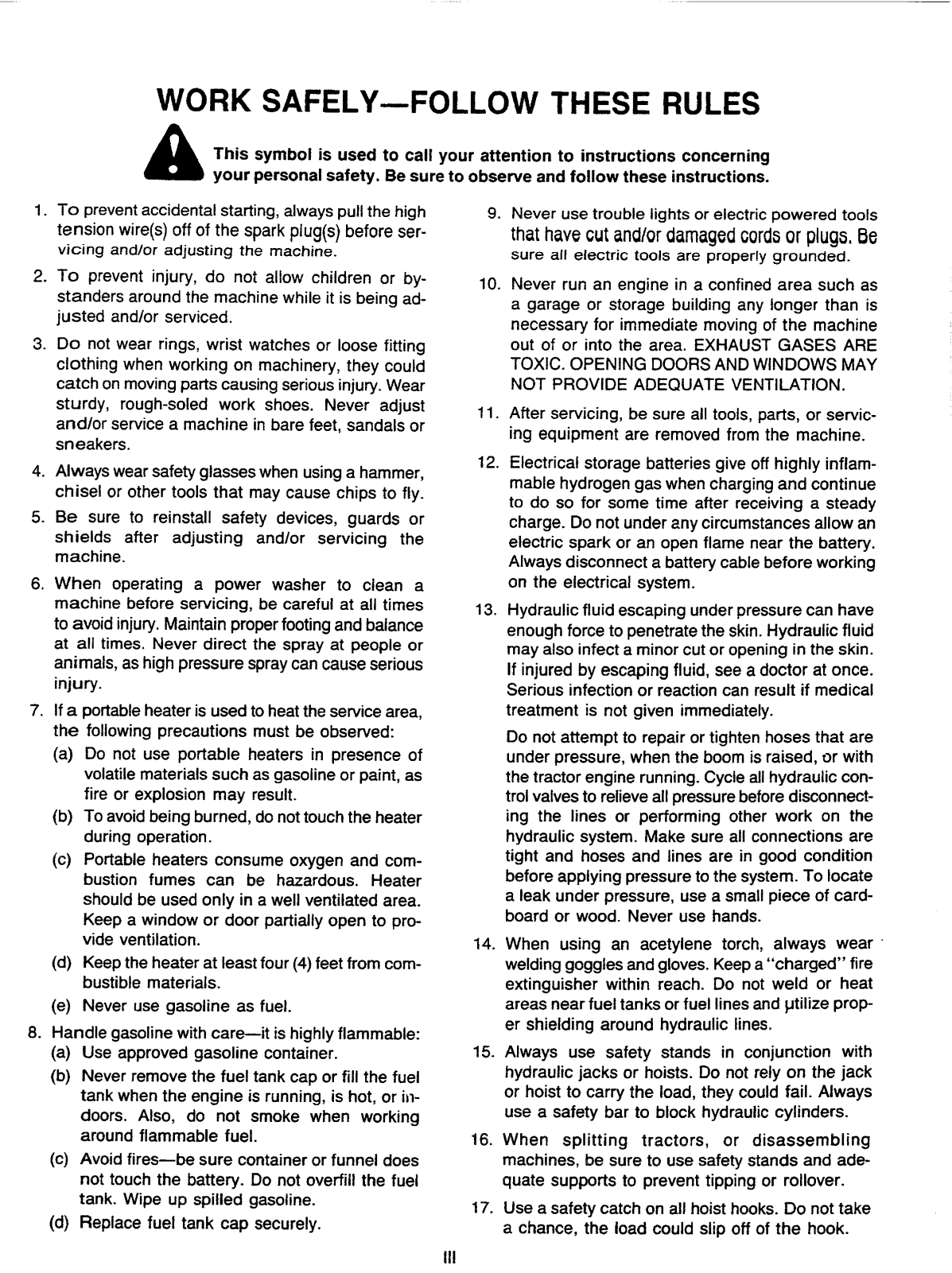 WORK SAFELY—FOLLOW THESE RULES

This symbol is used to call your attention to instructions concerning your personal safety. Be sure to observe and follow these instructions.

1. To prevent accidental starting, always pull the high tension wire(s) off of the spark plug(s) before servicing and/or adjusting the machine.

2. To prevent injury, do not allow children or bystanders around the machine while it is being adjusted and/or serviced.

3. Do not wear rings, wrist watches or loose fitting clothing when working on machinery, they could catch on moving parts causing serious injury. Wear sturdy, rough-soled work shoes. Never adjust and/or service a machine in bare feet, sandals or sneakers.

4. Always wear safety glasses when using a hammer, chisel or other tools that may cause chips to fly.

5. Be sure to reinstall safety devices, guards or shields after adjusting and/or servicing the machine.

6. When operating a power washer to clean a machine before servicing, be careful at all times to avoid injury. Maintain proper footing and balance at all times. Never direct the spray at people or animals, as high pressure spray can cause serious injury.

7. If a portable heater is used to heat the service area, the following precautions must be observed:
(a) Do not use portable heaters in presence of volatile materials such as gasoline or paint, as fire or explosion may result.
(b) To avoid being burned, do not touch the heater during operation.
(c) Portable heaters consume oxygen and combustion fumes can be hazardous. Heater should be used only in a well ventilated area. Keep a window or door partially open to provide ventilation.
(d) Keep the heater at least four (4) feet from combustible materials.
(e) Never use gasoline as fuel.

8. Handle gasoline with care—it is highly flammable:
(a) Use approved gasoline container.
(b) Never remove the fuel tank cap or fill the fuel tank when the engine is running, is hot, or indoors. Also, do not smoke when working around flammable fuel.
(c) Avoid fires—be sure container or funnel does not touch the battery. Do not overfill the fuel tank. Wipe up spilled gasoline.
(d) Replace fuel tank cap securely.

9. Never use trouble lights or electric powered tools that have cut and/or damaged cords or plugs. Be sure all electric tools are properly grounded.

10. Never run an engine in a confined area such as a garage or storage building any longer than is necessary for immediate moving of the machine out of or into the area. EXHAUST GASES ARE TOXIC. OPENING DOORS AND WINDOWS MAY NOT PROVIDE ADEQUATE VENTILATION.

11. After servicing, be sure all tools, parts, or servicing equipment are removed from the machine.

12. Electrical storage batteries give off highly inflammable hydrogen gas when charging and continue to do so for some time after receiving a steady charge. Do not under any circumstances allow an electric spark or an open flame near the battery. Always disconnect a battery cable before working on the electrical system.

13. Hydraulic fluid escaping under pressure can have enough force to penetrate the skin. Hydraulic fluid may also infect a minor cut or opening in the skin. If injured by escaping fluid, see a doctor at once. Serious infection or reaction can result if medical treatment is not given immediately.

Do not attempt to repair or tighten hoses that are under pressure, when the boom is raised, or with the tractor engine running. Cycle all hydraulic control valves to relieve all pressure before disconnecting the lines or performing other work on the hydraulic system. Make sure all connections are tight and hoses and lines are in good condition before applying pressure to the system. To locate a leak under pressure, use a small piece of cardboard or wood. Never use hands.

14. When using an acetylene torch, always wear welding goggles and gloves. Keep a "charged" fire extinguisher within reach. Do not weld or heat areas near fuel tanks or fuel lines and utilize proper shielding around hydraulic lines.

15. Always use safety stands in conjunction with hydraulic jacks or hoists. Do not rely on the jack or hoist to carry the load, they could fail. Always use a safety bar to block hydraulic cylinders.

16. When splitting tractors, or disassembling machines, be sure to use safety stands and adequate supports to prevent tipping or rollover.

17. Use a safety catch on all hoist hooks. Do not take a chance, the load could slip off of the hook.

III